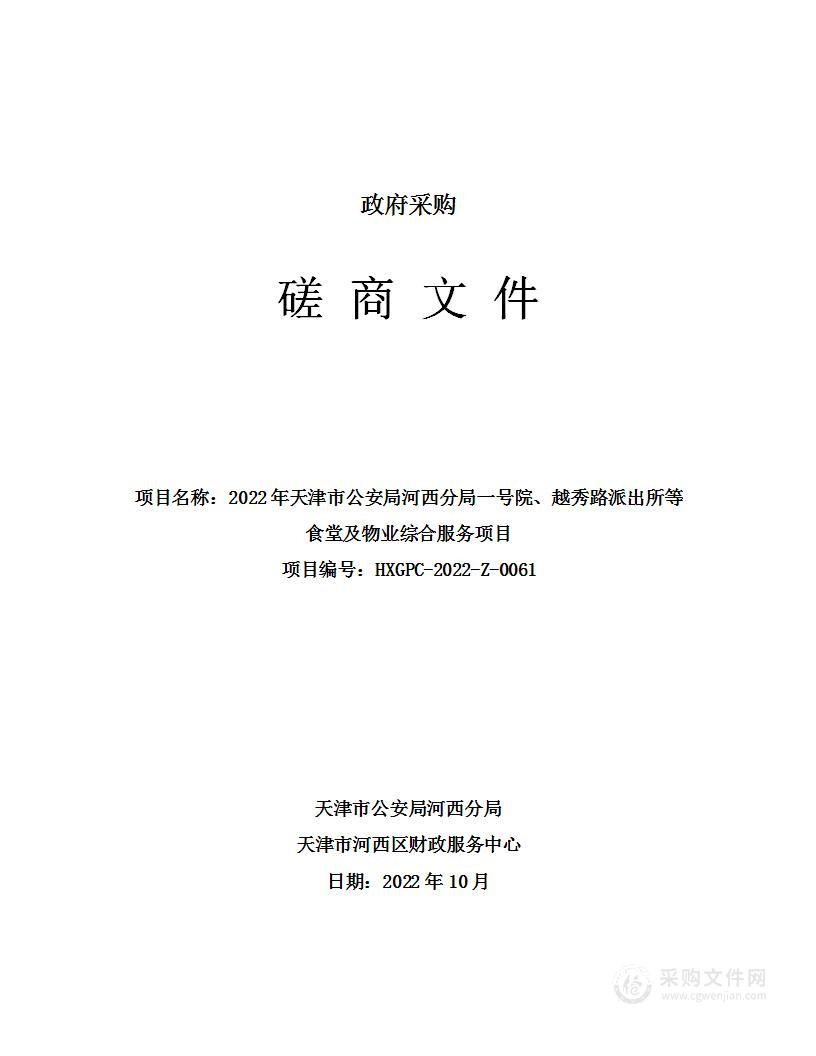 政府采购

磋 商 文 件

项目名称：2022年天津市公安局河西分局一号院、越秀路派出所等食堂及物业综合服务项目

项目编号：HXGPC-2022-Z-0061

天津市公安局河西分局

天津市河西区财政服务中心

日期：2022年10月

采购文件网
www.cgwenjian.com